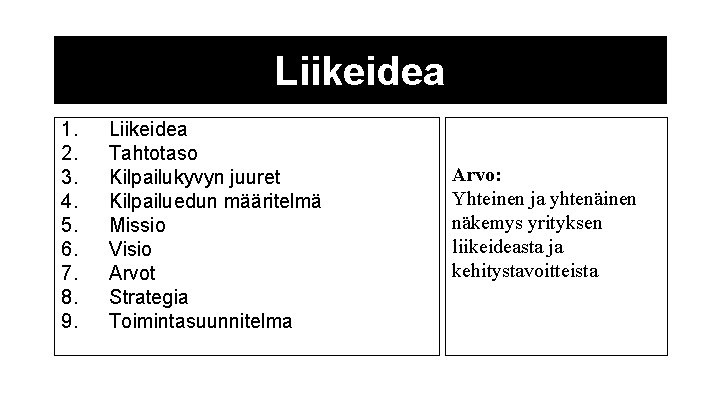 Liikeidea

1. Liikeidea
2. Tahtotaso
3. Kilpailukyvyn juuret
4. Kilpailuedun määritelmä
5. Missio
6. Visio
7. Arvot
8. Strategia
9. Toimintasuunnitelma

Arvo:
Yhteinen ja yhtenäinen näkemys yrityksen liikeideasta ja kehitystavoitteista